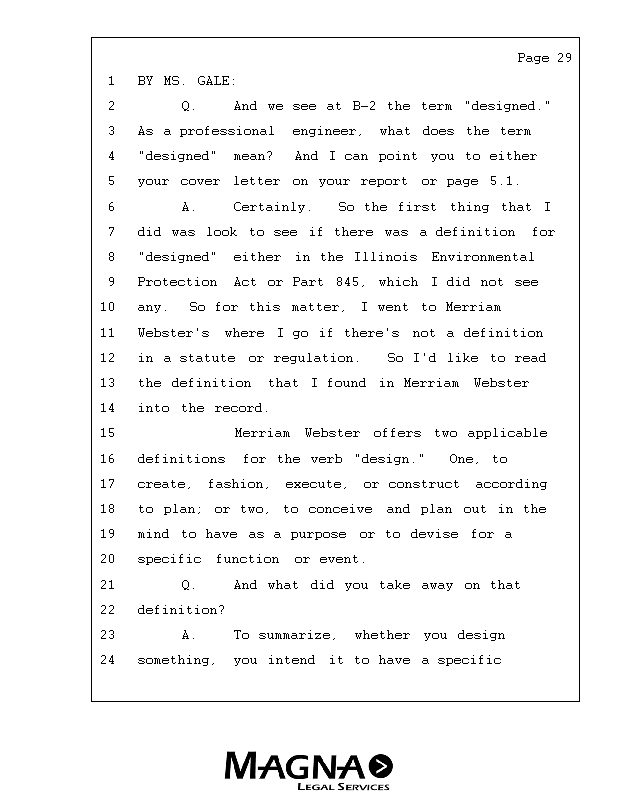 Page 29

1 BY MS. GALE:
2 Q. And we see at B-2 the term "designed."
3 As a professional engineer, what does the term
4 "designed" mean? And I can point you to either
5 your cover letter on your report or page 5.1.
6 A. Certainly. So the first thing that I
7 did was look to see if there was a definition for
8 "designed" either in the Illinois Environmental
9 Protection Act or Part 845, which I did not see
10 any. So for this matter, I went to Merriam
11 Webster's where I go if there's not a definition
12 in a statute or regulation. So I'd like to read
13 the definition that I found in Merriam Webster
14 into the record.
15 Merriam Webster offers two applicable
16 definitions for the verb "design." One, to
17 create, fashion, execute, or construct according
18 to plan; or two, to conceive and plan out in the
19 mind to have as a purpose or to devise for a
20 specific function or event.
21 Q. And what did you take away on that
22 definition?
23 A. To summarize, whether you design
24 something, you intend it to have a specific

MAGNA
LEGAL SERVICES